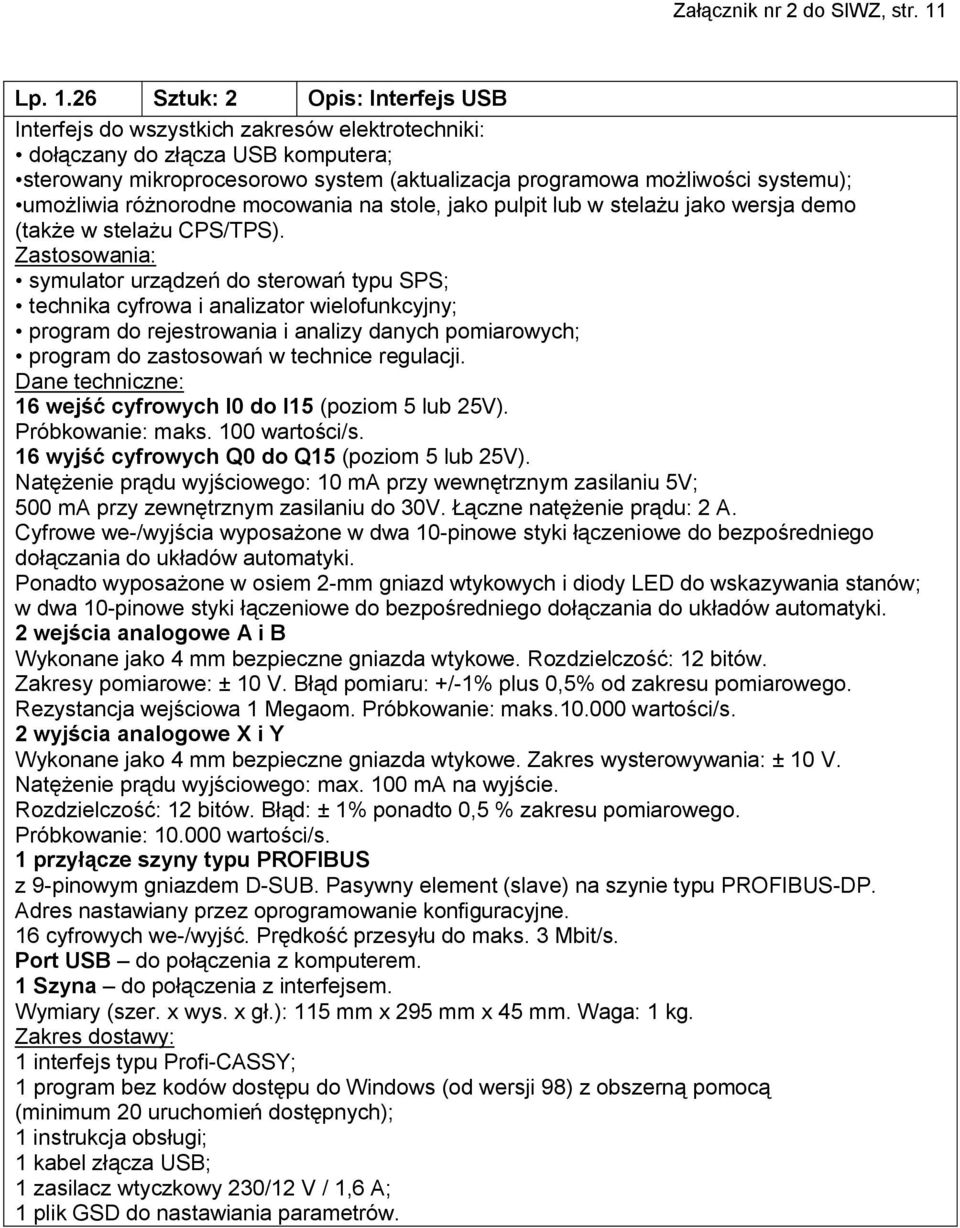 Załącznik nr 2 do SIWZ, str. 11

| Lp. 1.26 | Sztuk: 2 | Opis: Interfejs USB |
|---|---|---|

Interfejs do wszystkich zakresów elektrotechniki:
• dołączany do złącza USB komputera;
•sterowany mikroprocesorowo system (aktualizacja programowa możliwości systemu);
•umożliwia różnorodne mocowania na stole, jako pulpit lub w stelażu jako wersja demo (także w stelażu CPS/TPS).
Zastosowania:
• symulator urządzeń do sterowań typu SPS;
• technika cyfrowa i analizator wielofunkcyjny;
• program do rejestrowania i analizy danych pomiarowych;
• program do zastosowań w technice regulacji.
Dane techniczne:
16 wejść cyfrowych I0 do I15 (poziom 5 lub 25V).
Próbkowanie: maks. 100 wartości/s.
16 wyjść cyfrowych Q0 do Q15 (poziom 5 lub 25V).
Natężenie prądu wyjściowego: 10 mA przy wewnętrznym zasilaniu 5V; 500 mA przy zewnętrznym zasilaniu do 30V. Łączne natężenie prądu: 2 A.
Cyfrowe we-/wyjścia wyposażone w dwa 10-pinowe styki łączeniowe do bezpośredniego dołączania do układów automatyki.
Ponadto wyposażone w osiem 2-mm gniazd wtykowych i diody LED do wskazywania stanów; w dwa 10-pinowe styki łączeniowe do bezpośredniego dołączania do układów automatyki.
2 wejścia analogowe A i B
Wykonane jako 4 mm bezpieczne gniazda wtykowe. Rozdzielczość: 12 bitów.
Zakresy pomiarowe: ± 10 V. Błąd pomiaru: +/-1% plus 0,5% od zakresu pomiarowego.
Rezystancja wejściowa 1 Megaom. Próbkowanie: maks.10.000 wartości/s.
2 wyjścia analogowe X i Y
Wykonane jako 4 mm bezpieczne gniazda wtykowe. Zakres wysterowywania: ± 10 V.
Natężenie prądu wyjściowego: max. 100 mA na wyjście.
Rozdzielczość: 12 bitów. Błąd: ± 1% ponadto 0,5 % zakresu pomiarowego.
Próbkowanie: 10.000 wartości/s.
1 przyłącze szyny typu PROFIBUS
z 9-pinowym gniazdem D-SUB. Pasywny element (slave) na szynie typu PROFIBUS-DP.
Adres nastawiany przez oprogramowanie konfiguracyjne.
16 cyfrowych we-/wyjść. Prędkość przesyłu do maks. 3 Mbit/s.
Port USB – do połączenia z komputerem.
1 Szyna – do połączenia z interfejsem.
Wymiary (szer. x wys. x gł.): 115 mm x 295 mm x 45 mm. Waga: 1 kg.
Zakres dostawy:
1 interfejs typu Profi-CASSY;
1 program bez kodów dostępu do Windows (od wersji 98) z obszerną pomocą (minimum 20 uruchomień dostępnych);
1 instrukcja obsługi;
1 kabel złącza USB;
1 zasilacz wtyczkowy 230/12 V / 1,6 A;
1 plik GSD do nastawiania parametrów.